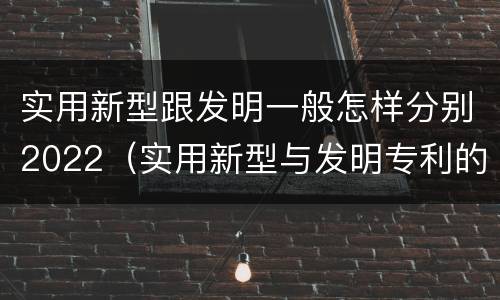 实用新型跟发明一般怎样分别2022（实用新型与发明专利的